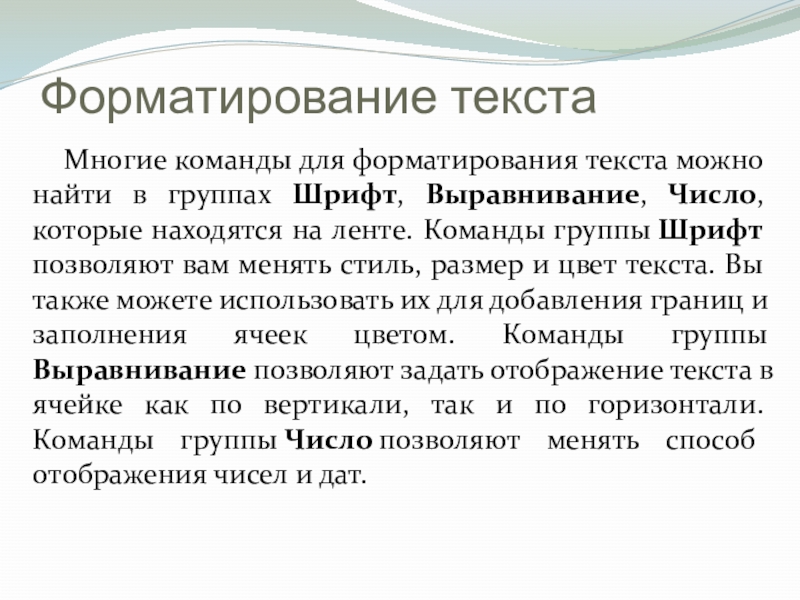 Форматирование текста

Многие команды для форматирования текста можно найти в группах Шрифт, Выравнивание, Число, которые находятся на ленте. Команды группы Шрифт позволяют вам менять стиль, размер и цвет текста. Вы также можете использовать их для добавления границ и заполнения ячеек цветом. Команды группы Выравнивание позволяют задать отображение текста в ячейке как по вертикали, так и по горизонтали. Команды группы Число позволяют менять способ отображения чисел и дат.